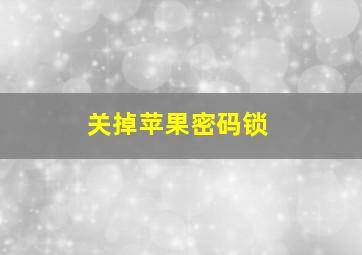 关掉苹果密码锁